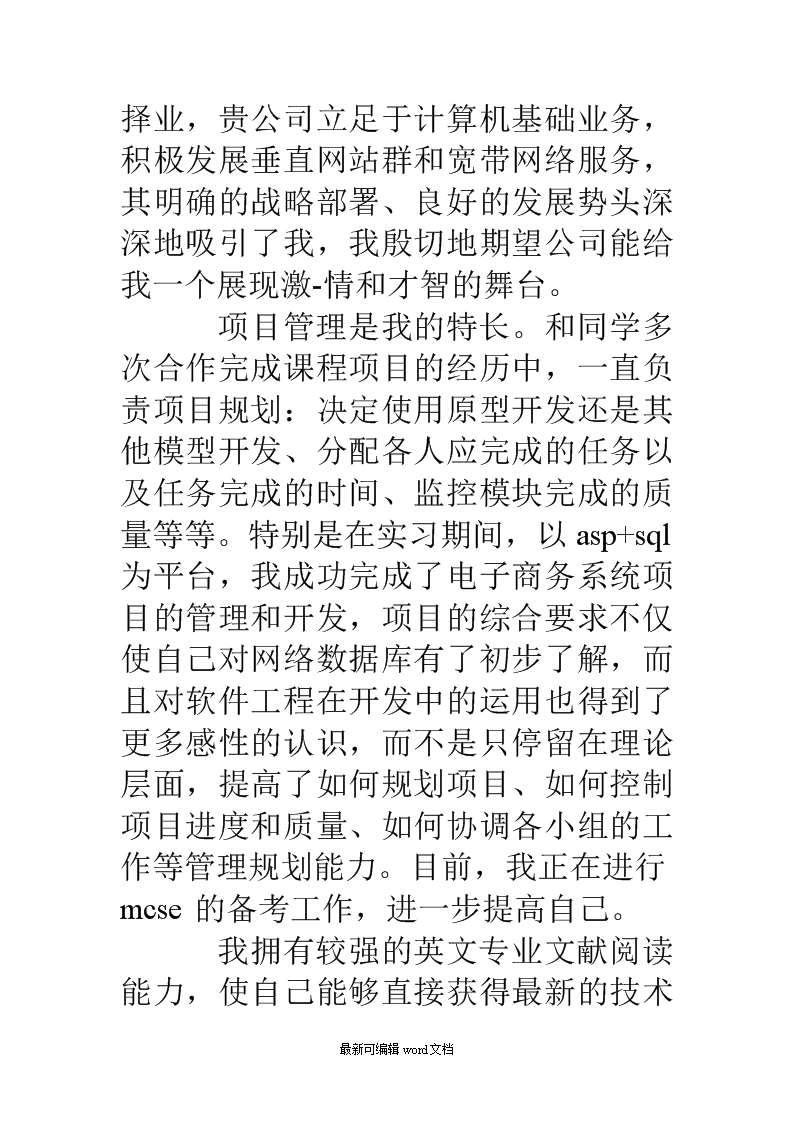 择业，贵公司立足于计算机基础业务，积极发展垂直网站群和宽带网络服务，其明确的战略部署、良好的发展势头深深地吸引了我，我殷切地期望公司能给我一个展现激-情和才智的舞台。

项目管理是我的特长。和同学多次合作完成课程项目的经历中，一直负责项目规划：决定使用原型开发还是其他模型开发、分配各人应完成的任务以及任务完成的时间、监控模块完成的质量等等。特别是在实习期间，以 asp+sql 为平台，我成功完成了电子商务系统项目的管理和开发，项目的综合要求不仅使自己对网络数据库有了初步了解，而且对软件工程在开发中的运用也得到了更多感性的认识，而不是只停留在理论层面，提高了如何规划项目、如何控制项目进度和质量、如何协调各小组的工作等管理规划能力。目前，我正在进行 mcse 的备考工作，进一步提高自己。

我拥有较强的英文专业文献阅读能力，使自己能够直接获得最新的技术

最新可编辑 word 文档